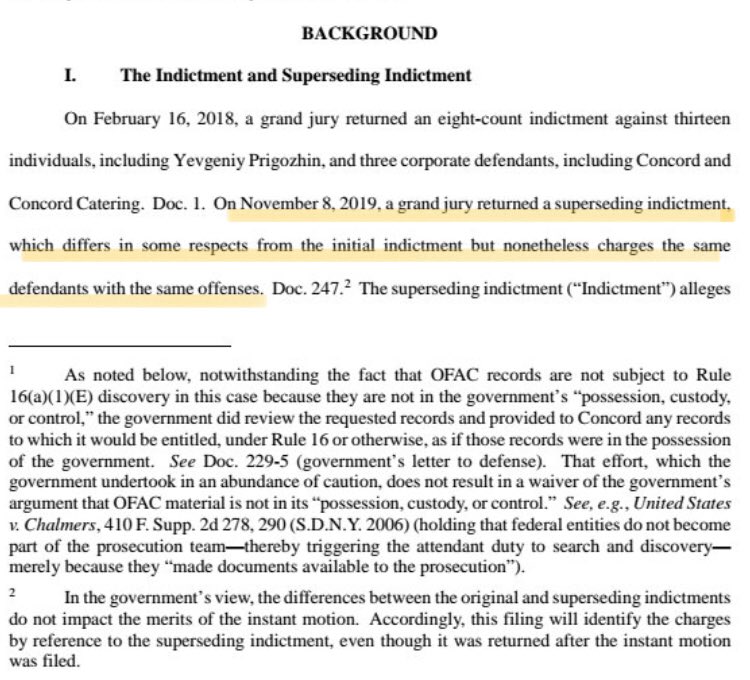 BACKGROUND

I. The Indictment and Superseding Indictment

On February 16, 2018, a grand jury returned an eight-count indictment against thirteen individuals, including Yevgeniy Prigozhin, and three corporate defendants, including Concord and Concord Catering. Doc. 1. On November 8, 2019, a grand jury returned a superseding indictment, which differs in some respects from the initial indictment but nonetheless charges the same defendants with the same offenses. Doc. 247.$^2$ The superseding indictment ("Indictment") alleges

$^1$ As noted below, notwithstanding the fact that OFAC records are not subject to Rule 16(a)(1)(E) discovery in this case because they are not in the government's "possession, custody, or control," the government did review the requested records and provided to Concord any records to which it would be entitled, under Rule 16 or otherwise, as if those records were in the possession of the government. See Doc. 229-5 (government's letter to defense). That effort, which the government undertook in an abundance of caution, does not result in a waiver of the government's argument that OFAC material is not in its "possession, custody, or control." See, e.g., United States v. Chalmers, 410 F. Supp. 2d 278, 290 (S.D.N.Y. 2006) (holding that federal entities do not become part of the prosecution team—thereby triggering the attendant duty to search and discovery—merely because they "made documents available to the prosecution").

$^2$ In the government's view, the differences between the original and superseding indictments do not impact the merits of the instant motion. Accordingly, this filing will identify the charges by reference to the superseding indictment, even though it was returned after the instant motion was filed.